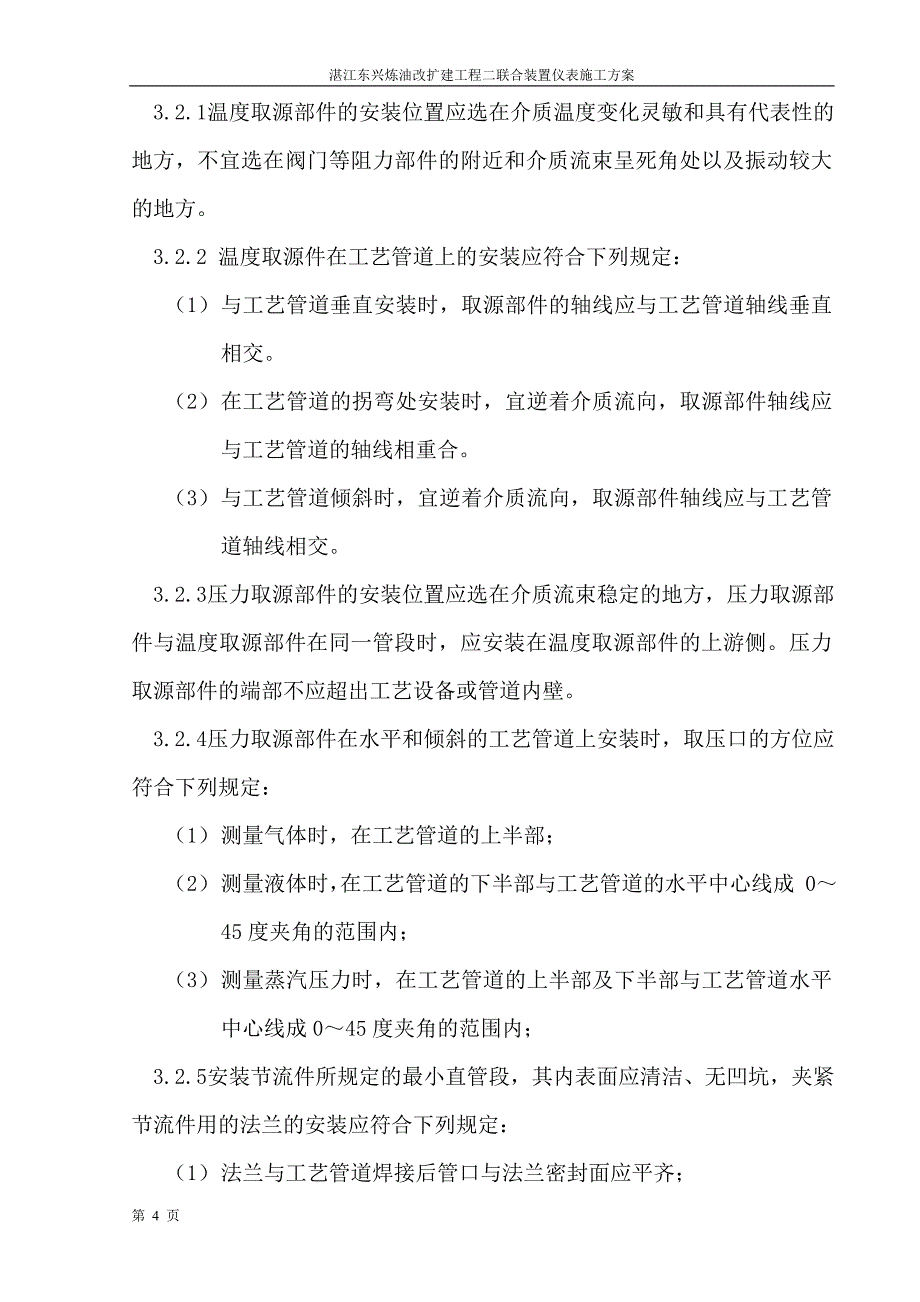 湛江东兴炼油改扩建工程二联合装置仪表施工方案

3.2.1温度取源部件的安装位置应选在介质温度变化灵敏和具有代表性的地方，不宜选在阀门等阻力部件的附近和介质流束呈死角处以及振动较大的地方。

3.2.2 温度取源件在工艺管道上的安装应符合下列规定：

（1）与工艺管道垂直安装时，取源部件的轴线应与工艺管道轴线垂直相交。

（2）在工艺管道的拐弯处安装时，宜逆着介质流向，取源部件轴线应与工艺管道的轴线相重合。

（3）与工艺管道倾斜时，宜逆着介质流向，取源部件轴线应与工艺管道轴线相交。

3.2.3压力取源部件的安装位置应选在介质流束稳定的地方，压力取源部件与温度取源部件在同一管段时，应安装在温度取源部件的上游侧。压力取源部件的端部不应超出工艺设备或管道内壁。

3.2.4压力取源部件在水平和倾斜的工艺管道上安装时，取压口的方位应符合下列规定：

（1）测量气体时，在工艺管道的上半部；

（2）测量液体时，在工艺管道的下半部与工艺管道的水平中心线成 0～45 度夹角的范围内；

（3）测量蒸汽压力时，在工艺管道的上半部及下半部与工艺管道水平中心线成 0～45 度夹角的范围内；

3.2.5安装节流件所规定的最小直管段，其内表面应清洁、无凹坑，夹紧节流件用的法兰的安装应符合下列规定：

（1）法兰与工艺管道焊接后管口与法兰密封面应平齐；

第 4 页